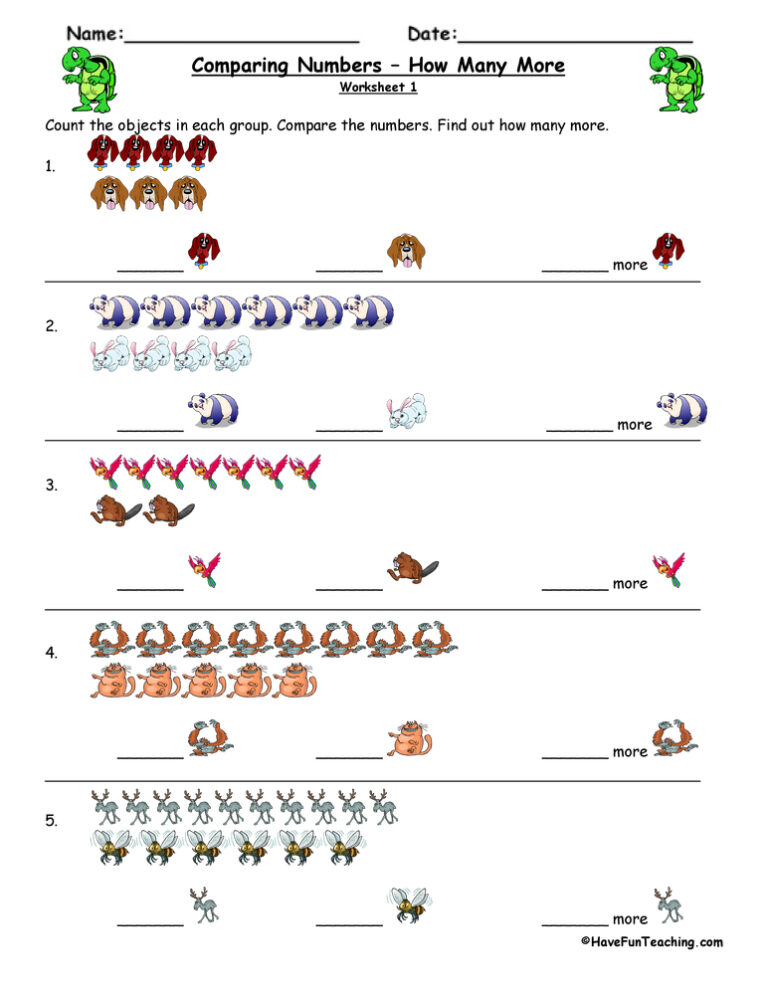 Name:____________________ Date:____________________

Comparing Numbers – How Many More

Worksheet 1

Count the objects in each group. Compare the numbers. Find out how many more.

1.

_______ _______ _______ more

2.

_______ _______ _______ more

3.

_______ _______ _______ more

4.

_______ _______ _______ more

5.

_______ _______ _______ more

©HaveFunTeaching.com